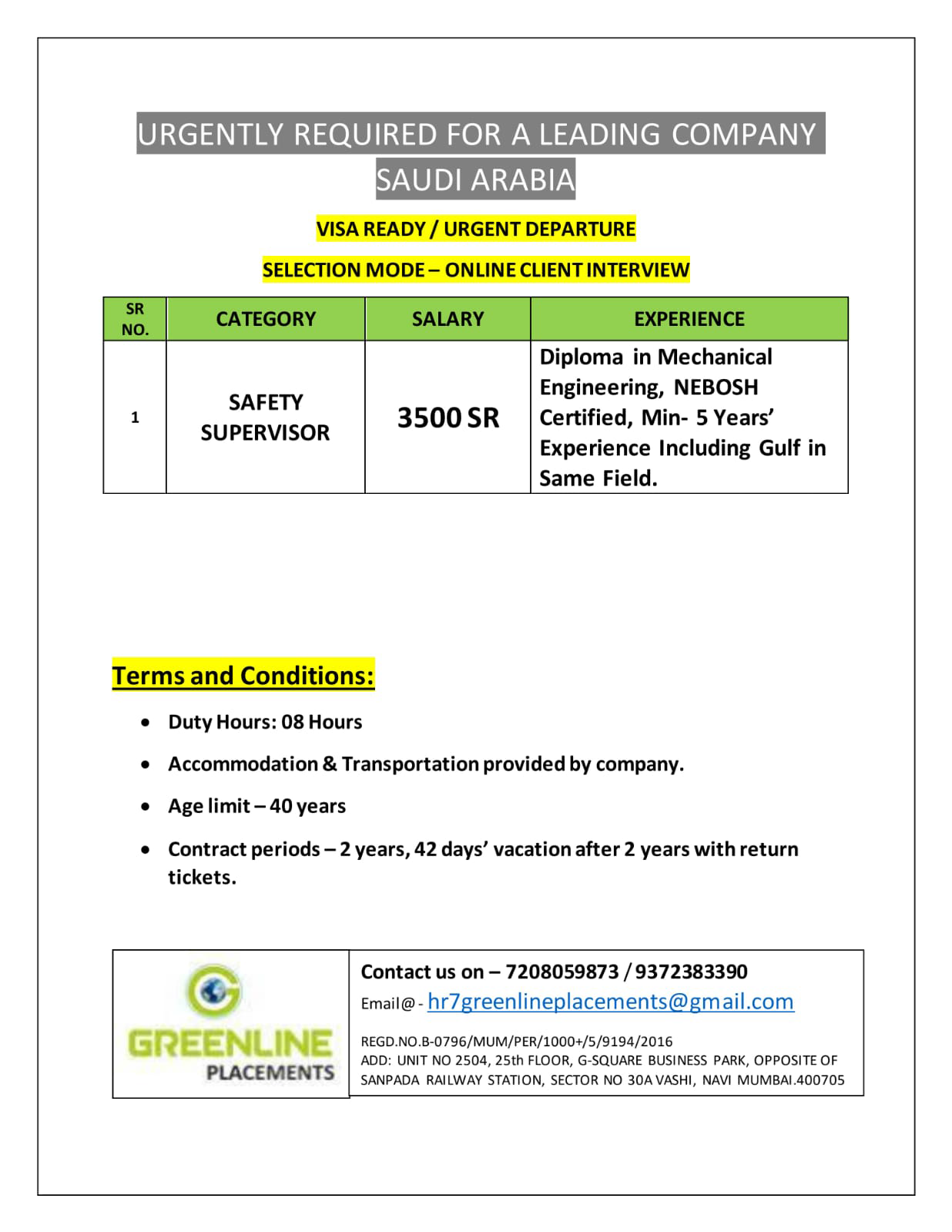 URGENTLY REQUIRED FOR A LEADING COMPANY
SAUDI ARABIA

VISA READY / URGENT DEPARTURE

SELECTION MODE – ONLINE CLIENT INTERVIEW

| SR NO. | CATEGORY | SALARY | EXPERIENCE |
|---|---|---|---|
| 1 | SAFETY SUPERVISOR | 3500 SR | Diploma in Mechanical Engineering, NEBOSH Certified, Min- 5 Years' Experience Including Gulf in Same Field. |

Terms and Conditions:

• Duty Hours: 08 Hours
• Accommodation & Transportation provided by company.
• Age limit – 40 years
• Contract periods – 2 years, 42 days' vacation after 2 years with return tickets.

GREENLINE
PLACEMENTS

Contact us on – 7208059873 / 9372383390
Email@ - hr7greenlineplacements@gmail.com

REGD.NO.B-0796/MUM/PER/1000+/5/9194/2016
ADD: UNIT NO 2504, 25th FLOOR, G-SQUARE BUSINESS PARK, OPPOSITE OF SANPADA RAILWAY STATION, SECTOR NO 30A VASHI, NAVI MUMBAI.400705